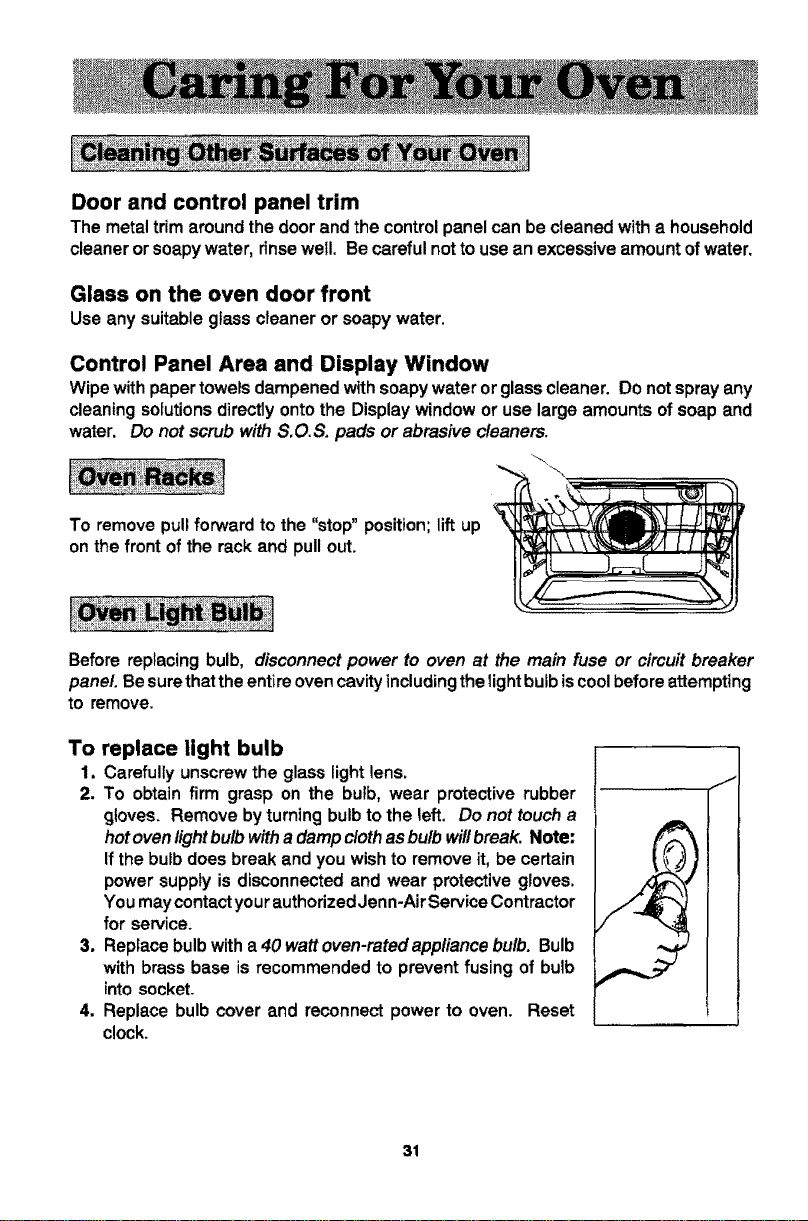 Caring For Your Oven

Cleaning Other Surfaces of Your Oven

Door and control panel trim

The metal trim around the door and the control panel can be cleaned with a household cleaner or soapy water, rinse well. Be careful not to use an excessive amount of water.

Glass on the oven door front

Use any suitable glass cleaner or soapy water.

Control Panel Area and Display Window

Wipe with paper towels dampened with soapy water or glass cleaner. Do not spray any cleaning solutions directly onto the Display window or use large amounts of soap and water. Do not scrub with S.O.S. pads or abrasive cleaners.

Oven Racks

To remove pull forward to the "stop" position; lift up on the front of the rack and pull out.

Oven Light Bulb

Before replacing bulb, disconnect power to oven at the main fuse or circuit breaker panel. Be sure that the entire oven cavity including the light bulb is cool before attempting to remove.

To replace light bulb

1. Carefully unscrew the glass light lens.
2. To obtain firm grasp on the bulb, wear protective rubber gloves. Remove by turning bulb to the left. Do not touch a hot oven light bulb with a damp cloth as bulb will break. Note: If the bulb does break and you wish to remove it, be certain power supply is disconnected and wear protective gloves. You may contact your authorized Jenn-Air Service Contractor for service.
3. Replace bulb with a 40 watt oven-rated appliance bulb. Bulb with brass base is recommended to prevent fusing of bulb into socket.
4. Replace bulb cover and reconnect power to oven. Reset clock.

31